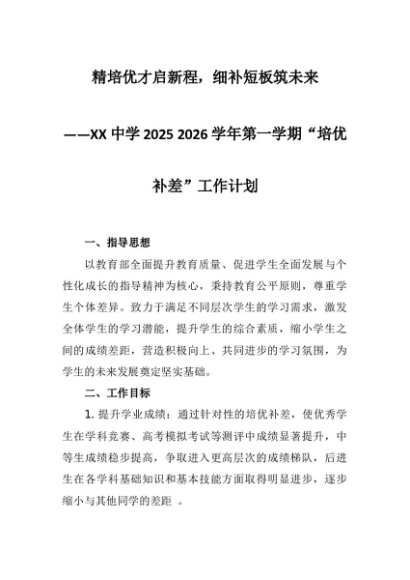 精培优才启新程，细补短板筑未来

——XX 中学 2025 2026 学年第一学期“培优补差”工作计划

一、指导思想

以教育部全面提升教育质量、促进学生全面发展与个性化成长的指导精神为核心，秉持教育公平原则，尊重学生个体差异。致力于满足不同层次学生的学习需求，激发全体学生的学习潜能，提升学生的综合素质，缩小学生之间的成绩差距，营造积极向上、共同进步的学习氛围，为学生的未来发展奠定坚实基础。

二、工作目标

1. 提升学业成绩：通过针对性的培优补差，使优秀学生在学科竞赛、高考模拟考试等测评中成绩显著提升，中等生成绩稳步提高，争取进入更高层次的成绩梯队，后进生在各学科基础知识和基本技能方面取得明显进步，逐步缩小与其他同学的差距 。